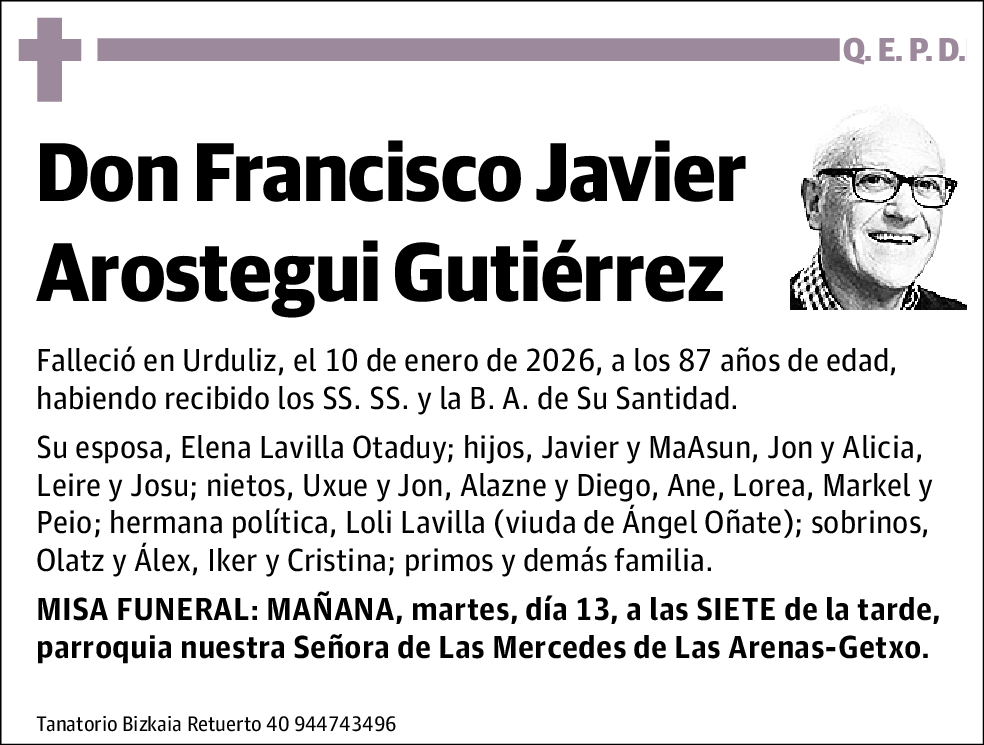 Q. E. P. D.

Don Francisco Javier Arostegui Gutiérrez

Falleció en Urduliz, el 10 de enero de 2026, a los 87 años de edad, habiendo recibido los SS. SS. y la B. A. de Su Santidad.

Su esposa, Elena Lavilla Otaduy; hijos, Javier y MaAsun, Jon y Alicia, Leire y Josu; nietos, Uxue y Jon, Alazne y Diego, Ane, Lorea, Markel y Peio; hermana política, Loli Lavilla (viuda de Ángel Oñate); sobrinos, Olatz y Álex, Iker y Cristina; primos y demás familia.

MISA FUNERAL: MAÑANA, martes, día 13, a las SIETE de la tarde, parroquia nuestra Señora de Las Mercedes de Las Arenas-Getxo.

Tanatorio Bizkaia Retuerto 40 944743496